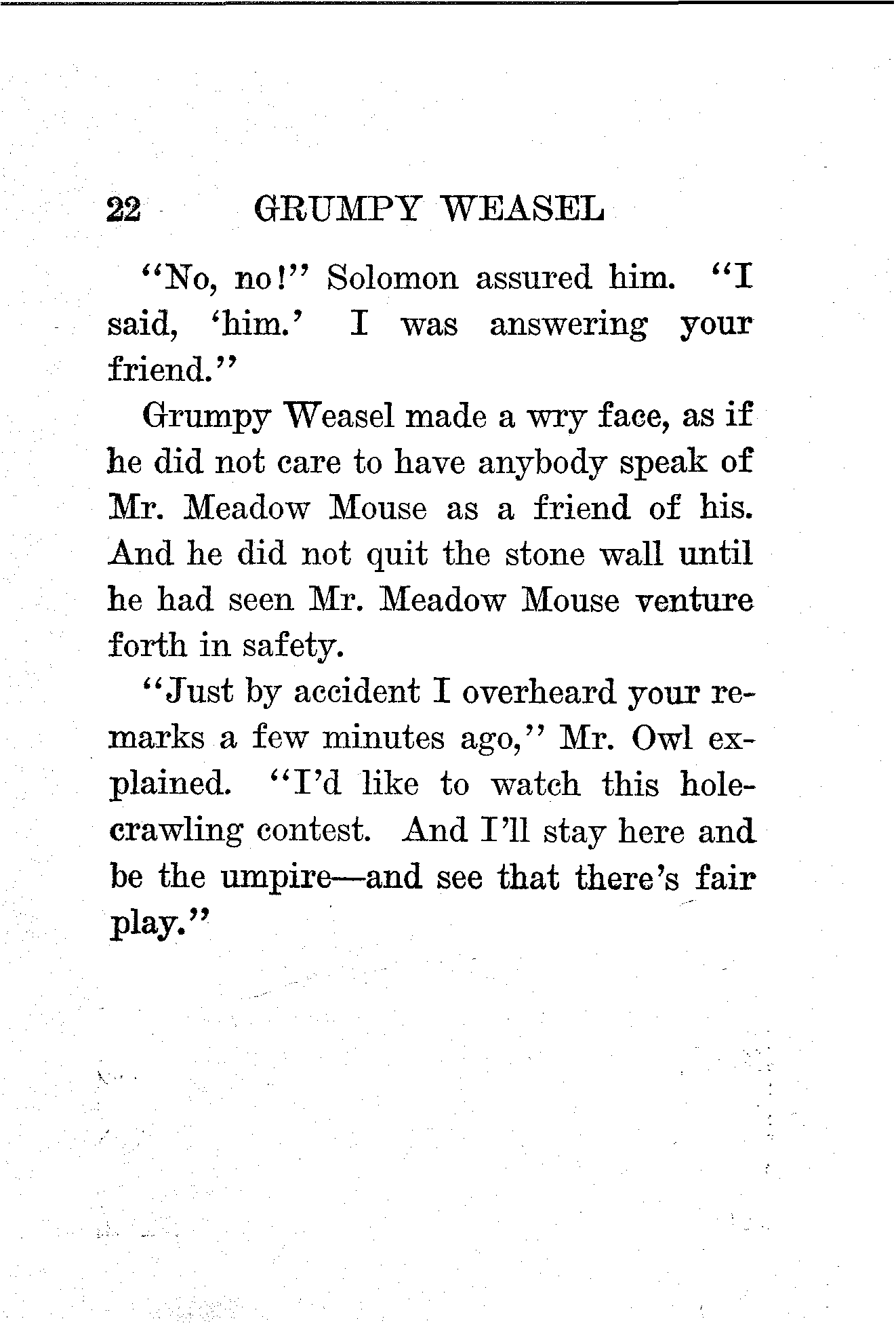 22 GRUMPY WEASEL

"No, no!" Solomon assured him. "I said, 'him.' I was answering your friend."

Grumpy Weasel made a wry face, as if he did not care to have anybody speak of Mr. Meadow Mouse as a friend of his. And he did not quit the stone wall until he had seen Mr. Meadow Mouse venture forth in safety.

"Just by accident I overheard your remarks a few minutes ago," Mr. Owl explained. "I'd like to watch this hole-crawling contest. And I'll stay here and be the umpire—and see that there's fair play."